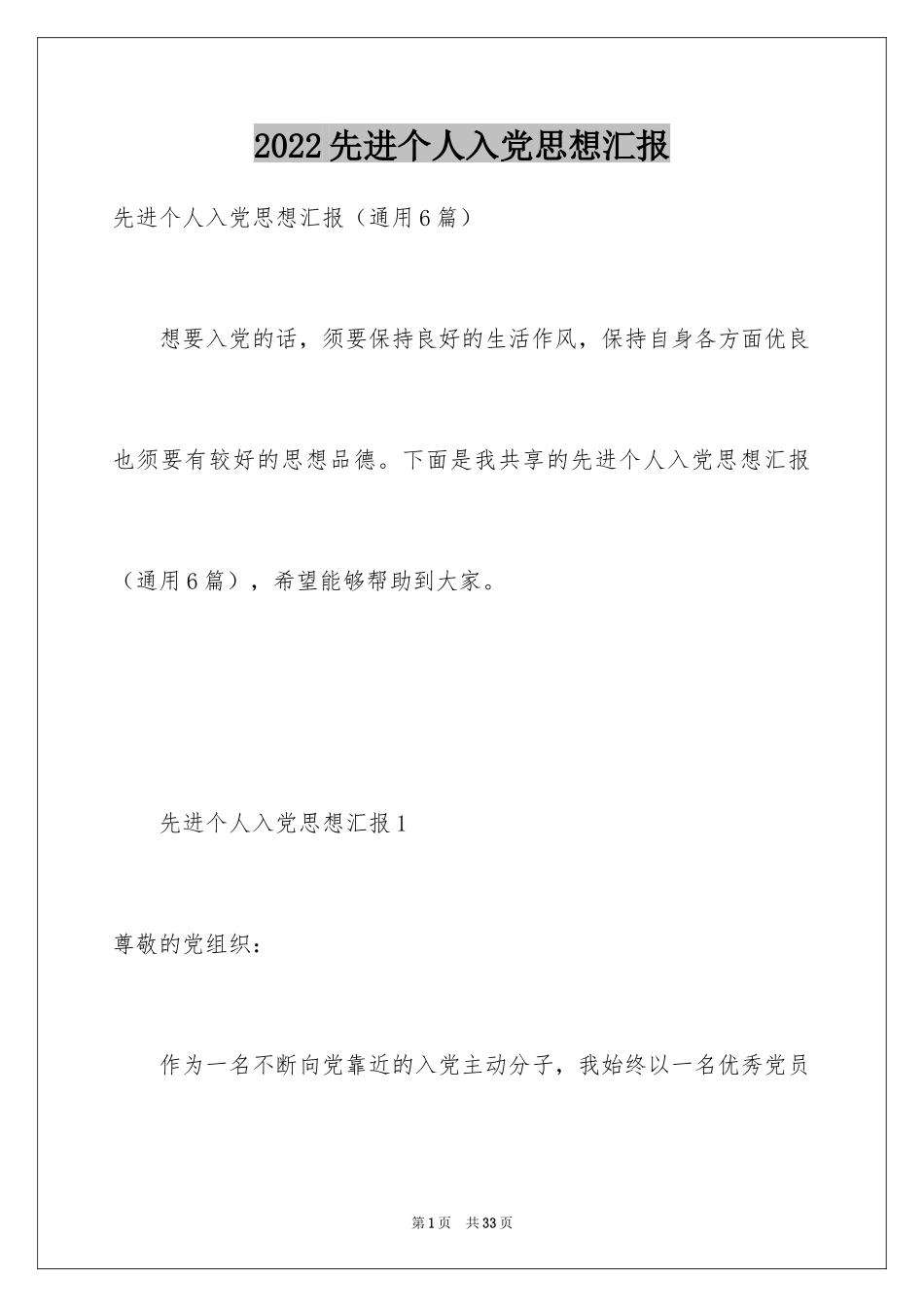 2022先进个人入党思想汇报

先进个人入党思想汇报（通用6篇）

想要入党的话，须要保持良好的生活作风，保持自身各方面优良也须要有较好的思想品德。下面是我共享的先进个人入党思想汇报（通用6篇），希望能够帮助到大家。

先进个人入党思想汇报1

尊敬的党组织：

作为一名不断向党靠近的入党主动分子，我始终以一名优秀党员

第1页 共33页